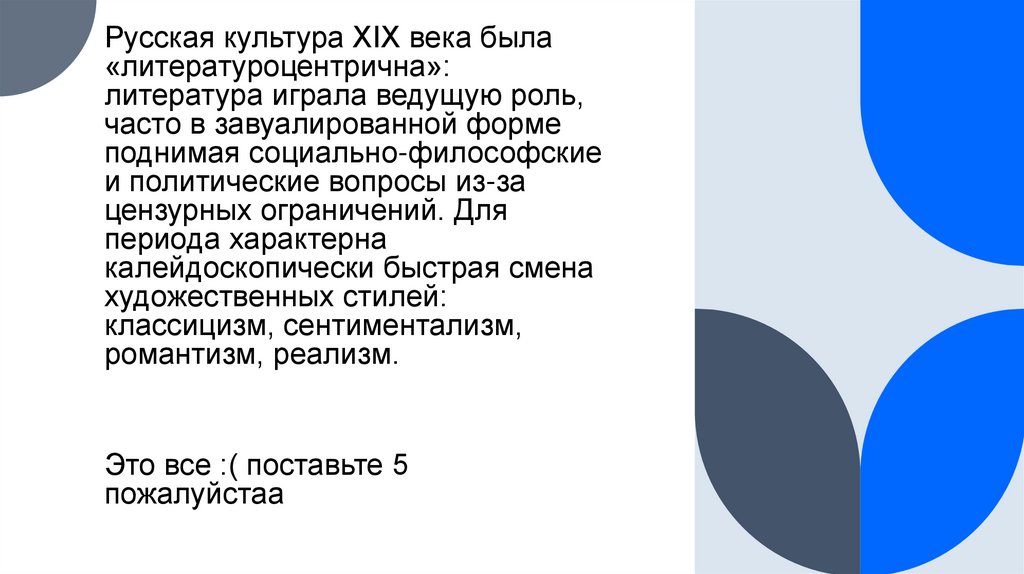 Русская культура XIX века была «литературоцентрична»: литература играла ведущую роль, часто в завуалированной форме поднимая социально-философские и политические вопросы из-за цензурных ограничений. Для периода характерна калейдоскопически быстрая смена художественных стилей: классицизм, сентиментализм, романтизм, реализм.

Это все :( поставьте 5 пожалуйстаа